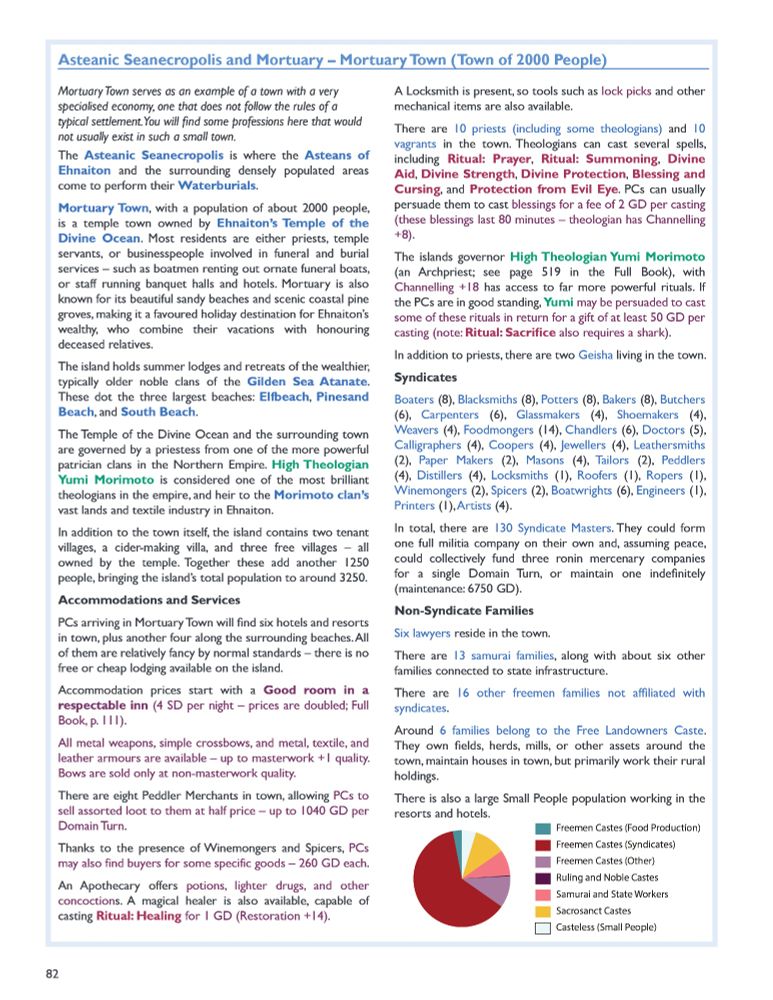 Asteanic Seanecropolis and Mortuary – Mortuary Town (Town of 2000 People)

Mortuary Town serves as an example of a town with a very specialised economy, one that does not follow the rules of a typical settlement. You will find some professions here that would not usually exist in such a small town.

The Asteanic Seanecropolis is where the Asteans of Ehnaiton and the surrounding densely populated areas come to perform their Waterburials.

Mortuary Town, with a population of about 2000 people, is a temple town owned by Ehnaiton's Temple of the Divine Ocean. Most residents are either priests, temple servants, or businesspeople involved in funeral and burial services – such as boatmen renting out ornate funeral boats, or staff running banquet halls and hotels. Mortuary is also known for its beautiful sandy beaches and scenic coastal pine groves, making it a favoured holiday destination for Ehnaiton's wealthy, who combine their vacations with honouring deceased relatives.

The island holds summer lodges and retreats of the wealthier, typically older noble clans of the Gilden Sea Atanate. These dot the three largest beaches: Elfbeach, Pinesand Beach, and South Beach.

The Temple of the Divine Ocean and the surrounding town are governed by a priestess from one of the more powerful patrician clans in the Northern Empire. High Theologian Yumi Morimoto is considered one of the most brilliant theologians in the empire, and heir to the Morimoto clan's vast lands and textile industry in Ehnaiton.

In addition to the town itself, the island contains two tenant villages, a cider-making villa, and three free villages – all owned by the temple. Together these add another 1250 people, bringing the island's total population to around 3250.

Accommodations and Services

PCs arriving in Mortuary Town will find six hotels and resorts in town, plus another four along the surrounding beaches. All of them are relatively fancy by normal standards – there is no free or cheap lodging available on the island.

Accommodation prices start with a Good room in a respectable inn (4 SD per night – prices are doubled; Full Book, p. 111).

All metal weapons, simple crossbows, and metal, textile, and leather armours are available – up to masterwork +1 quality. Bows are sold only at non-masterwork quality.

There are eight Peddler Merchants in town, allowing PCs to sell assorted loot to them at half price – up to 1040 GD per Domain Turn.

Thanks to the presence of Winemongers and Spicers, PCs may also find buyers for some specific goods – 260 GD each.

An Apothecary offers potions, lighter drugs, and other concoctions. A magical healer is also available, capable of casting Ritual: Healing for 1 GD (Restoration +14).

A Locksmith is present, so tools such as lock picks and other mechanical items are also available.

There are 10 priests (including some theologians) and 10 vagrants in the town. Theologians can cast several spells, including Ritual: Prayer, Ritual: Summoning, Divine Aid, Divine Strength, Divine Protection, Blessing and Cursing, and Protection from Evil Eye. PCs can usually persuade them to cast blessings for a fee of 2 GD per casting (these blessings last 80 minutes – theologian has Channelling +8).

The islands governor High Theologian Yumi Morimoto (an Archpriest; see page 519 in the Full Book), with Channelling +18 has access to far more powerful rituals. If the PCs are in good standing, Yumi may be persuaded to cast some of these rituals in return for a gift of at least 50 GD per casting (note: Ritual: Sacrifice also requires a shark).

In addition to priests, there are two Geisha living in the town.

Syndicates

Boaters (8), Blacksmiths (8), Potters (8), Bakers (8), Butchers (6), Carpenters (6), Glassmakers (4), Shoemakers (4), Weavers (4), Foodmongers (14), Chandlers (6), Doctors (5), Calligraphers (4), Coopers (4), Jewellers (4), Leathersmiths (2), Paper Makers (2), Masons (4), Tailors (2), Peddlers (4), Distillers (4), Locksmiths (1), Roofers (1), Ropers (1), Winemongers (2), Spicers (2), Boatwrights (6), Engineers (1), Printers (1), Artists (4).

In total, there are 130 Syndicate Masters. They could form one full militia company on their own and, assuming peace, could collectively fund three ronin mercenary companies for a single Domain Turn, or maintain one indefinitely (maintenance: 6750 GD).

Non-Syndicate Families

Six lawyers reside in the town.

There are 13 samurai families, along with about six other families connected to state infrastructure.

There are 16 other freemen families not affiliated with syndicates.

Around 6 families belong to the Free Landowners Caste. They own fields, herds, mills, or other assets around the town, maintain houses in town, but primarily work their rural holdings.

There is also a large Small People population working in the resorts and hotels.

Freemen Castes (Food Production)
Freemen Castes (Syndicates)
Freemen Castes (Other)
Ruling and Noble Castes
Samurai and State Workers
Sacrosanct Castes
Casteless (Small People)

82